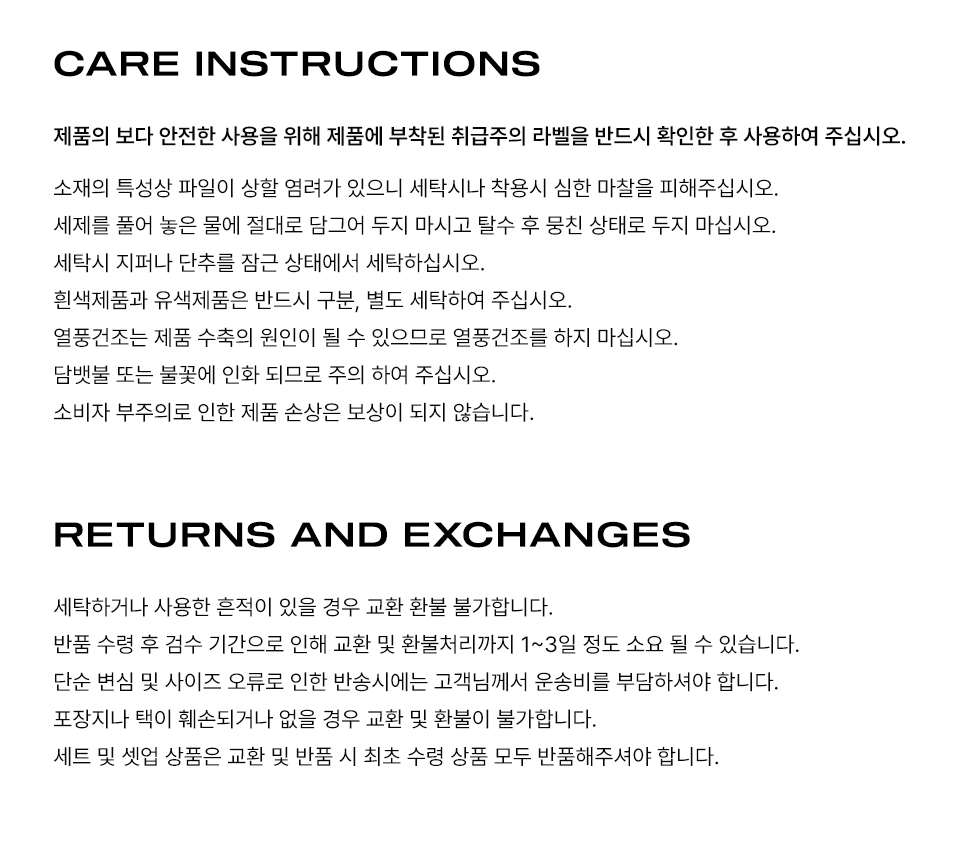 CARE INSTRUCTIONS

제품의 보다 안전한 사용을 위해 제품에 부착된 취급주의 라벨을 반드시 확인한 후 사용하여 주십시오.

소재의 특성상 파일이 상할 염려가 있으니 세탁시나 착용시 심한 마찰을 피해주십시오.
세제를 풀어 놓은 물에 절대로 담그어 두지 마시고 탈수 후 뭉친 상태로 두지 마십시오.
세탁시 지퍼나 단추를 잠근 상태에서 세탁하십시오.
흰색제품과 유색제품은 반드시 구분, 별도 세탁하여 주십시오.
열풍건조는 제품 수축의 원인이 될 수 있으므로 열풍건조를 하지 마십시오.
담뱃불 또는 불꽃에 인화 되므로 주의 하여 주십시오.
소비자 부주의로 인한 제품 손상은 보상이 되지 않습니다.

RETURNS AND EXCHANGES

세탁하거나 사용한 흔적이 있을 경우 교환 환불 불가합니다.
반품 수령 후 검수 기간으로 인해 교환 및 환불처리까지 1~3일 정도 소요 될 수 있습니다.
단순 변심 및 사이즈 오류로 인한 반송시에는 고객님께서 운송비를 부담하셔야 합니다.
포장지나 택이 훼손되거나 없을 경우 교환 및 환불이 불가합니다.
세트 및 셋업 상품은 교환 및 반품 시 최초 수령 상품 모두 반품해주셔야 합니다.